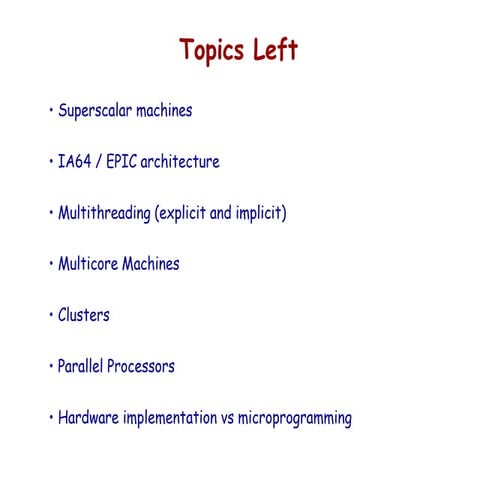 Topics Left

• Superscalar machines

• IA64 / EPIC architecture

• Multithreading (explicit and implicit)

• Multicore Machines

• Clusters

• Parallel Processors

• Hardware implementation vs microprogramming